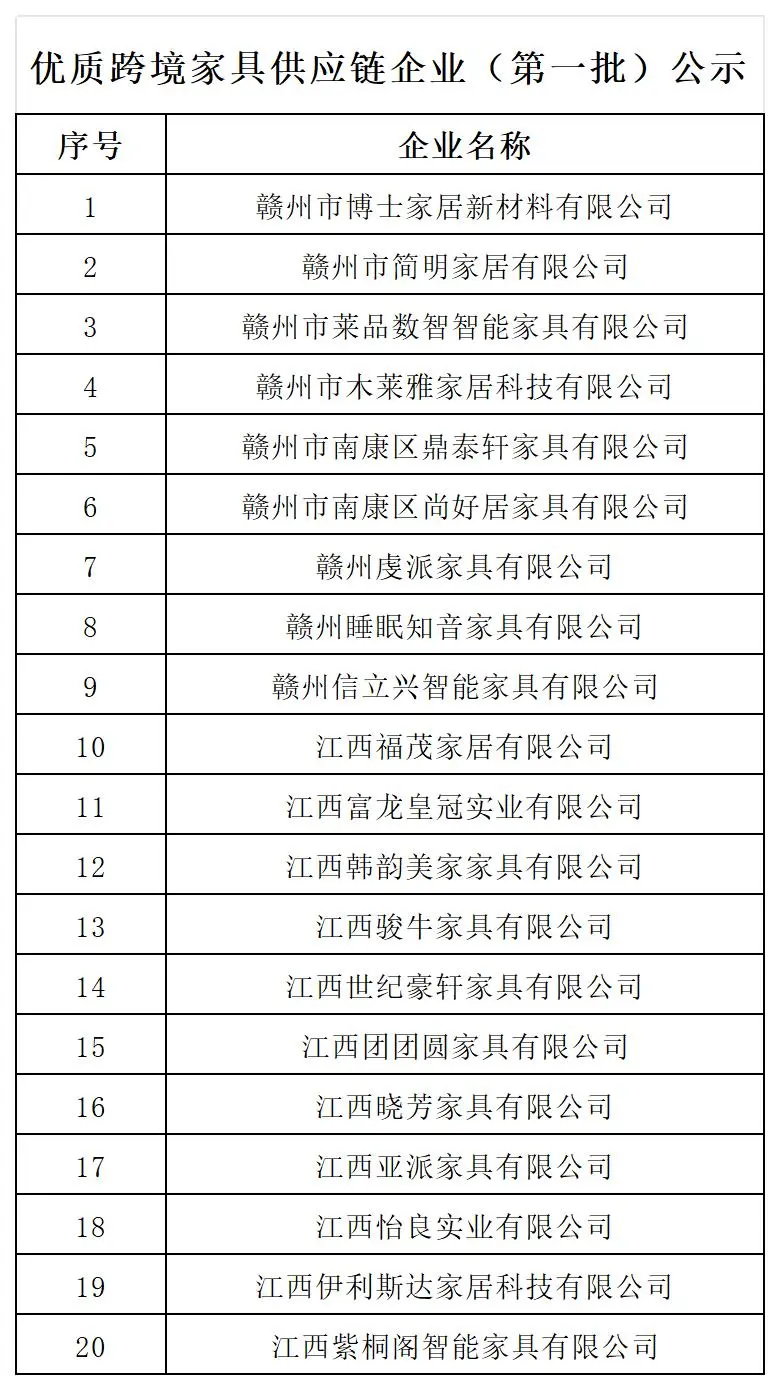 优质跨境家具供应链企业（第一批）公示

| 序号 | 企业名称 |
|---|---|
| 1 | 赣州市博士家居新材料有限公司 |
| 2 | 赣州市简明家居有限公司 |
| 3 | 赣州市莱品数智智能家具有限公司 |
| 4 | 赣州市木莱雅家居科技有限公司 |
| 5 | 赣州市南康区鼎泰轩家具有限公司 |
| 6 | 赣州市南康区尚好居家具有限公司 |
| 7 | 赣州虔派家具有限公司 |
| 8 | 赣州睡眠知音家具有限公司 |
| 9 | 赣州信立兴智能家具有限公司 |
| 10 | 江西福茂家居有限公司 |
| 11 | 江西富龙皇冠实业有限公司 |
| 12 | 江西韩韵美家家具有限公司 |
| 13 | 江西骏牛家具有限公司 |
| 14 | 江西世纪豪轩家具有限公司 |
| 15 | 江西团团圆家具有限公司 |
| 16 | 江西晓芳家具有限公司 |
| 17 | 江西亚派家具有限公司 |
| 18 | 江西怡良实业有限公司 |
| 19 | 江西伊利斯达家居科技有限公司 |
| 20 | 江西紫桐阁智能家具有限公司 |